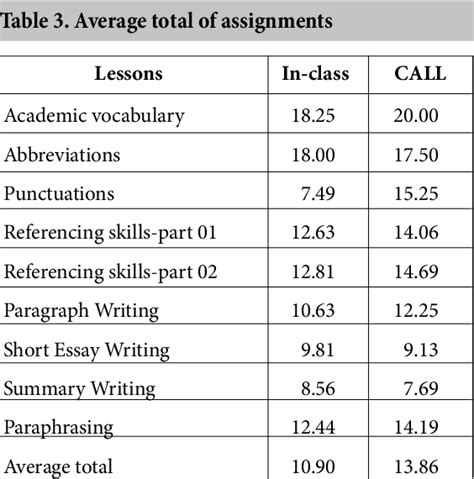 Table 3. Average total of assignments

| Lessons | In-class | CALL |
|---|---|---|
| Academic vocabulary | 18.25 | 20.00 |
| Abbreviations | 18.00 | 17.50 |
| Punctuations | 7.49 | 15.25 |
| Referencing skills-part 01 | 12.63 | 14.06 |
| Referencing skills-part 02 | 12.81 | 14.69 |
| Paragraph Writing | 10.63 | 12.25 |
| Short Essay Writing | 9.81 | 9.13 |
| Summary Writing | 8.56 | 7.69 |
| Paraphrasing | 12.44 | 14.19 |
| Average total | 10.90 | 13.86 |